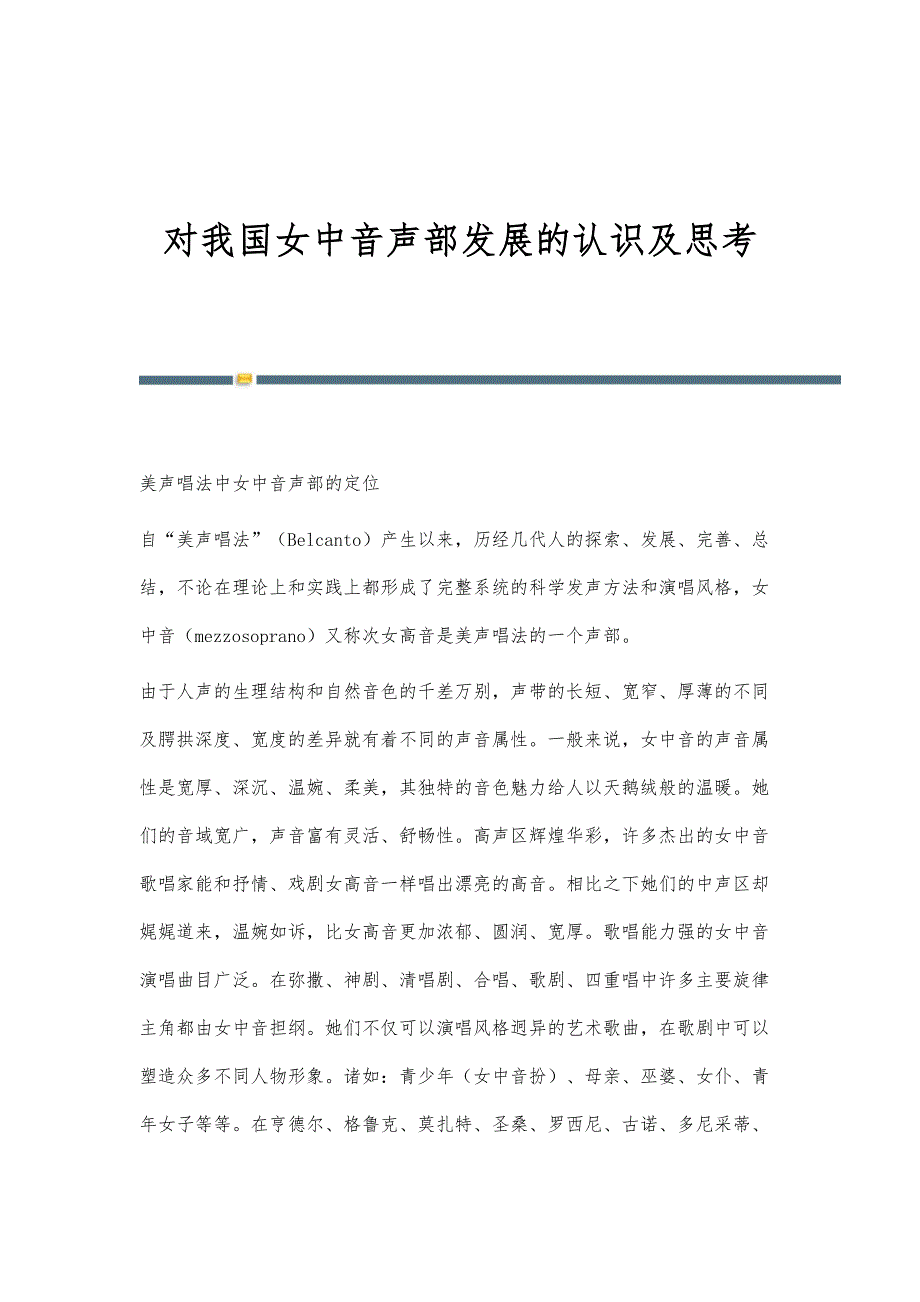 对我国女中音声部发展的认识及思考

美声唱法中女中音声部的定位

自“美声唱法”（Belcanto）产生以来，历经几代人的探索、发展、完善、总结，不论在理论上和实践上都形成了完整系统的科学发声方法和演唱风格，女中音（mezzosoprano）又称次女高音是美声唱法的一个声部。

由于人声的生理结构和自然音色的千差万别，声带的长短、宽窄、厚薄的不同及腭拱深度、宽度的差异就有着不同的声音属性。一般来说，女中音的声音属性是宽厚、深沉、温婉、柔美，其独特的音色魅力给人以天鹅绒般的温暖。她们的音域宽广，声音富有灵活、舒畅性。高声区辉煌华彩，许多杰出的女中音歌唱家能和抒情、戏剧女高音一样唱出漂亮的高音。相比之下她们的中声区却娓娓道来，温婉如诉，比女高音更加浓郁、圆润、宽厚。歌唱能力强的女中音演唱曲目广泛。在弥撒、神剧、清唱剧、合唱、歌剧、四重唱中许多主要旋律主角都由女中音担纲。她们不仅可以演唱风格迥异的艺术歌曲，在歌剧中可以塑造众多不同人物形象。诸如：青少年（女中音扮）、母亲、巫婆、女仆、青年女子等等。在亨德尔、格鲁克、莫扎特、圣桑、罗西尼、古诺、多尼采蒂、